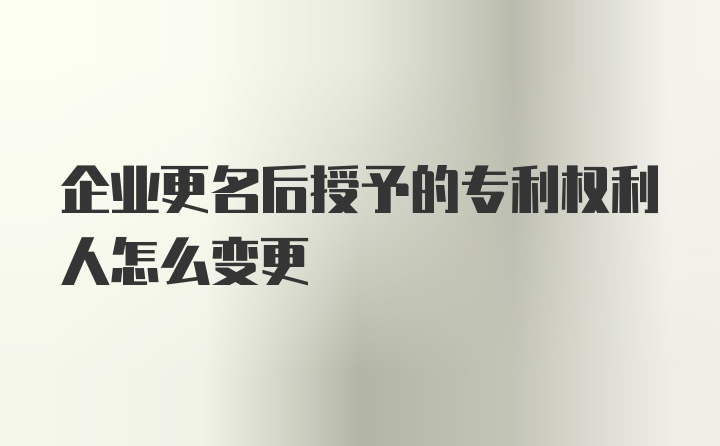 企业更名后授予的专利权利人怎么变更